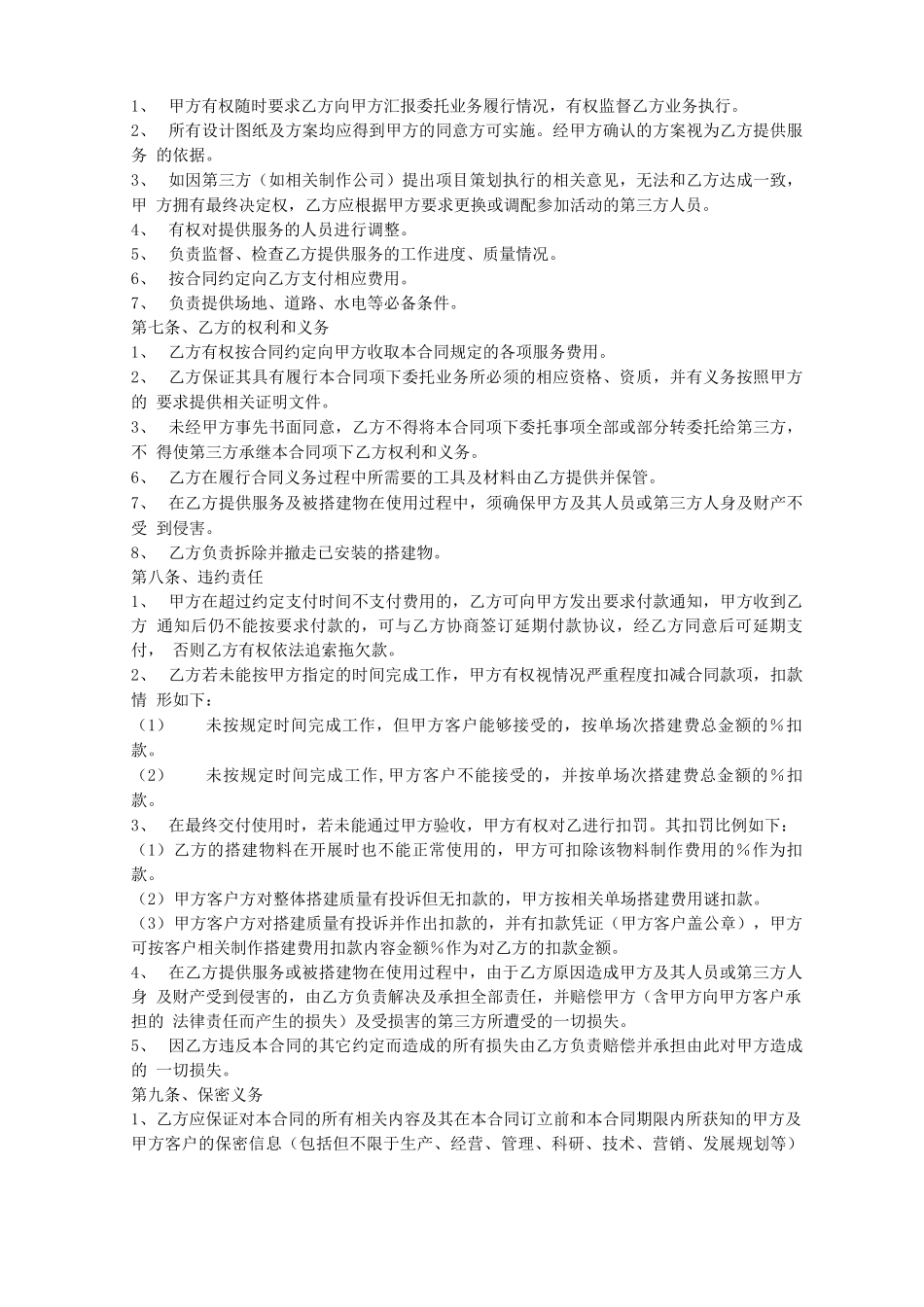 1、 甲方有权随时要求乙方向甲方汇报委托业务履行情况，有权监督乙方业务执行。
2、 所有设计图纸及方案均应得到甲方的同意方可实施。经甲方确认的方案视为乙方提供服务 的依据。
3、 如因第三方（如相关制作公司）提出项目策划执行的相关意见，无法和乙方达成一致，甲 方拥有最终决定权，乙方应根据甲方要求更换或调配参加活动的第三方人员。
4、 有权对提供服务的人员进行调整。
5、 负责监督、检查乙方提供服务的工作进度、质量情况。
6、 按合同约定向乙方支付相应费用。
7、 负责提供场地、道路、水电等必备条件。
第七条、乙方的权利和义务
1、 乙方有权按合同约定向甲方收取本合同规定的各项服务费用。
2、 乙方保证其具有履行本合同项下委托业务所必须的相应资格、资质，并有义务按照甲方的 要求提供相关证明文件。
3、 未经甲方事先书面同意，乙方不得将本合同项下委托事项全部或部分转委托给第三方，不 得使第三方承继本合同项下乙方权利和义务。
6、 乙方在履行合同义务过程中所需要的工具及材料由乙方提供并保管。
7、 在乙方提供服务及被搭建物在使用过程中，须确保甲方及其人员或第三方人身及财产不受 到侵害。
8、 乙方负责拆除并撤走已安装的搭建物。
第八条、违约责任
1、 甲方在超过约定支付时间不支付费用的，乙方可向甲方发出要求付款通知，甲方收到乙方 通知后仍不能按要求付款的，可与乙方协商签订延期付款协议，经乙方同意后可延期支付， 否则乙方有权依法追索拖欠款。
2、 乙方若未能按甲方指定的时间完成工作，甲方有权视情况严重程度扣减合同款项，扣款情 形如下：
（1） 未按规定时间完成工作，但甲方客户能够接受的，按单场次搭建费总金额的％扣款。
（2） 未按规定时间完成工作,甲方客户不能接受的，并按单场次搭建费总金额的％扣款。
3、 在最终交付使用时，若未能通过甲方验收，甲方有权对乙进行扣罚。其扣罚比例如下：
（1）乙方的搭建物料在开展时也不能正常使用的，甲方可扣除该物料制作费用的％作为扣款。
（2）甲方客户方对整体搭建质量有投诉但无扣款的，甲方按相关单场搭建费用谜扣款。
（3）甲方客户方对搭建质量有投诉并作出扣款的，并有扣款凭证（甲方客户盖公章），甲方可按客户相关制作搭建费用扣款内容金额％作为对乙方的扣款金额。
4、 在乙方提供服务或被搭建物在使用过程中，由于乙方原因造成甲方及其人员或第三方人身 及财产受到侵害的，由乙方负责解决及承担全部责任，并赔偿甲方（含甲方向甲方客户承担的 法律责任而产生的损失）及受损害的第三方所遭受的一切损失。
5、 因乙方违反本合同的其它约定而造成的所有损失由乙方负责赔偿并承担由此对甲方造成的 一切损失。
第九条、保密义务
1、乙方应保证对本合同的所有相关内容及其在本合同订立前和本合同期限内所获知的甲方及甲方客户的保密信息（包括但不限于生产、经营、管理、科研、技术、营销、发展规划等）